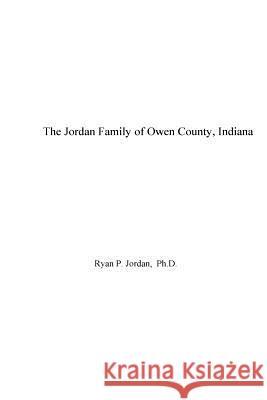 The Jordan Family of Owen County, Indiana

Ryan P. Jordan, Ph.D.

Kraina Książek